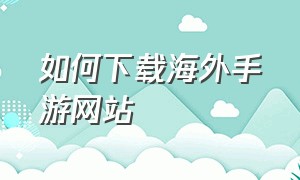 如何下载海外手游网站